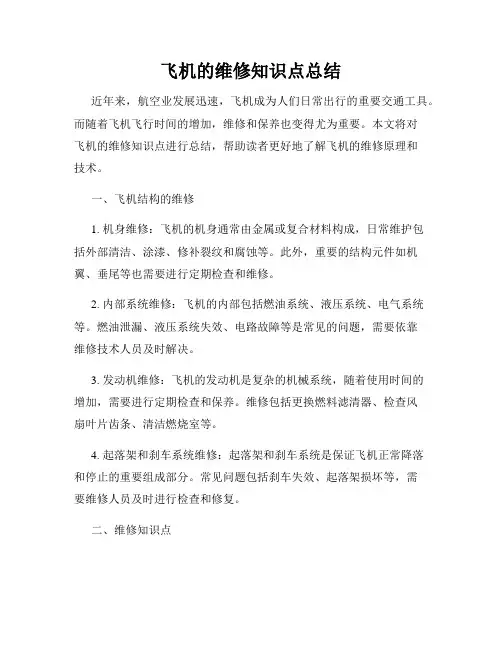 飞机的维修知识点总结

近年来，航空业发展迅速，飞机成为人们日常出行的重要交通工具。而随着飞机飞行时间的增加，维修和保养也变得尤为重要。本文将对飞机的维修知识点进行总结，帮助读者更好地了解飞机的维修原理和技术。

一、飞机结构的维修

1. 机身维修：飞机的机身通常由金属或复合材料构成，日常维护包括外部清洁、涂漆、修补裂纹和腐蚀等。此外，重要的结构元件如机翼、垂尾等也需要进行定期检查和维修。

2. 内部系统维修：飞机的内部包括燃油系统、液压系统、电气系统等。燃油泄漏、液压系统失效、电路故障等是常见的问题，需要依靠维修技术人员及时解决。

3. 发动机维修：飞机的发动机是复杂的机械系统，随着使用时间的增加，需要进行定期检查和保养。维修包括更换燃料滤清器、检查风扇叶片齿条、清洁燃烧室等。

4. 起落架和刹车系统维修：起落架和刹车系统是保证飞机正常降落和停止的重要组成部分。常见问题包括刹车失效、起落架损坏等，需要维修人员及时进行检查和修复。

二、维修知识点